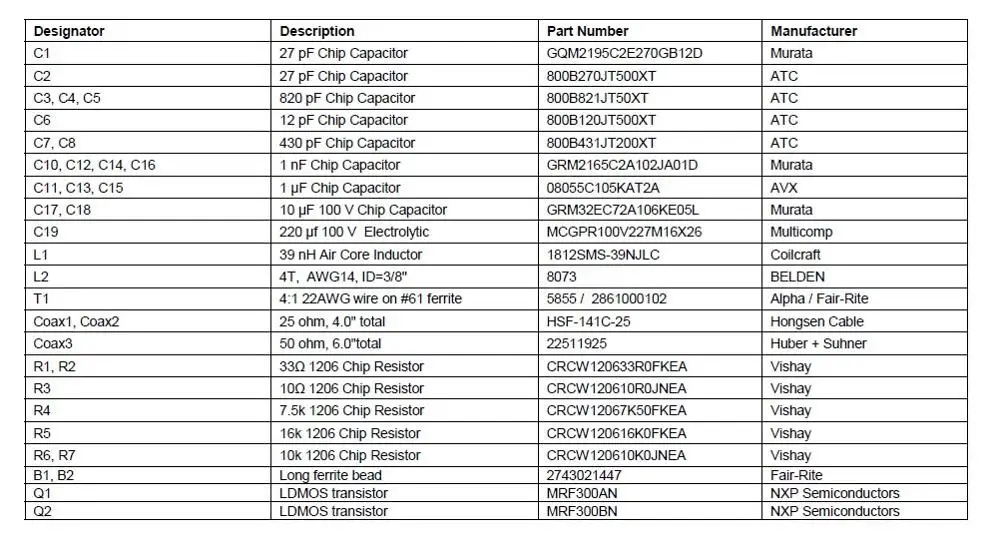 | Designator | Description | Part Number | Manufacturer |
|---|---|---|---|
| C1 | 27 pF Chip Capacitor | GQM2195C2E270GB12D | Murata |
| C2 | 27 pF Chip Capacitor | 800B270JT500XT | ATC |
| C3, C4, C5 | 820 pF Chip Capacitor | 800B821JT50XT | ATC |
| C6 | 12 pF Chip Capacitor | 800B120JT500XT | ATC |
| C7, C8 | 430 pF Chip Capacitor | 800B431JT200XT | ATC |
| C10, C12, C14, C16 | 1 nF Chip Capacitor | GRM2165C2A102JA01D | Murata |
| C11, C13, C15 | 1 µF Chip Capacitor | 08055C105KAT2A | AVX |
| C17, C18 | 10 µF 100 V Chip Capacitor | GRM32EC72A106KE05L | Murata |
| C19 | 220 µf 100 V Electrolytic | MCGPR100V227M16X26 | Multicomp |
| L1 | 39 nH Air Core Inductor | 1812SMS-39NJLC | Coilcraft |
| L2 | 4T, AWG14, ID=3/8" | 8073 | BELDEN |
| T1 | 4:1 22AWG wire on #61 ferrite | 5855 / 2861000102 | Alpha / Fair-Rite |
| Coax1, Coax2 | 25 ohm, 4.0" total | HSF-141C-25 | Hongsen Cable |
| Coax3 | 50 ohm, 6.0"total | 22511925 | Huber + Suhner |
| R1, R2 | 33Ω 1206 Chip Resistor | CRCW120633R0FKEA | Vishay |
| R3 | 10Ω 1206 Chip Resistor | CRCW120610R0JNEA | Vishay |
| R4 | 7.5k 1206 Chip Resistor | CRCW12067K50FKEA | Vishay |
| R5 | 16k 1206 Chip Resistor | CRCW120616K0FKEA | Vishay |
| R6, R7 | 10k 1206 Chip Resistor | CRCW120610K0JNEA | Vishay |
| B1, B2 | Long ferrite bead | 2743021447 | Fair-Rite |
| Q1 | LDMOS transistor | MRF300AN | NXP Semiconductors |
| Q2 | LDMOS transistor | MRF300BN | NXP Semiconductors |